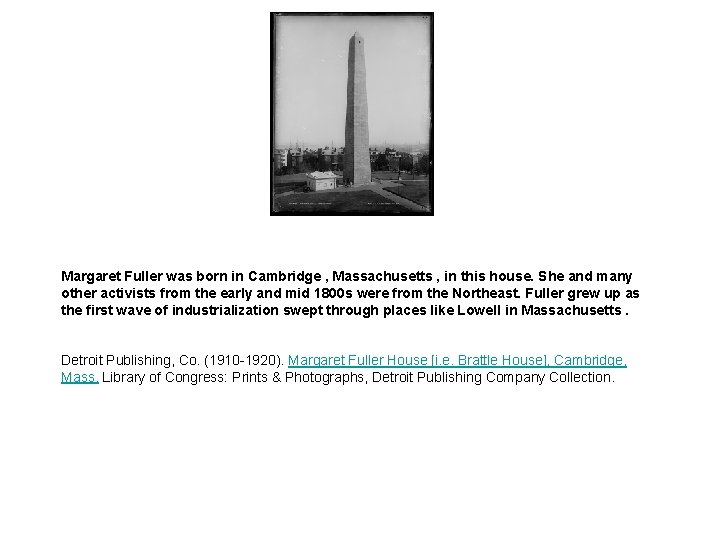 Margaret Fuller was born in Cambridge , Massachusetts , in this house. She and many other activists from the early and mid 1800s were from the Northeast. Fuller grew up as the first wave of industrialization swept through places like Lowell in Massachusetts .

Detroit Publishing, Co. (1910-1920). Margaret Fuller House [i.e. Brattle House], Cambridge, Mass. Library of Congress: Prints & Photographs, Detroit Publishing Company Collection.